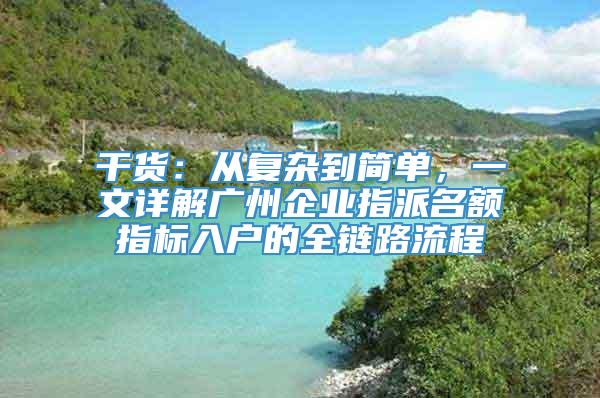 干货：从复杂到简单，一文详解广州企业指派名额指标入户的全链路流程